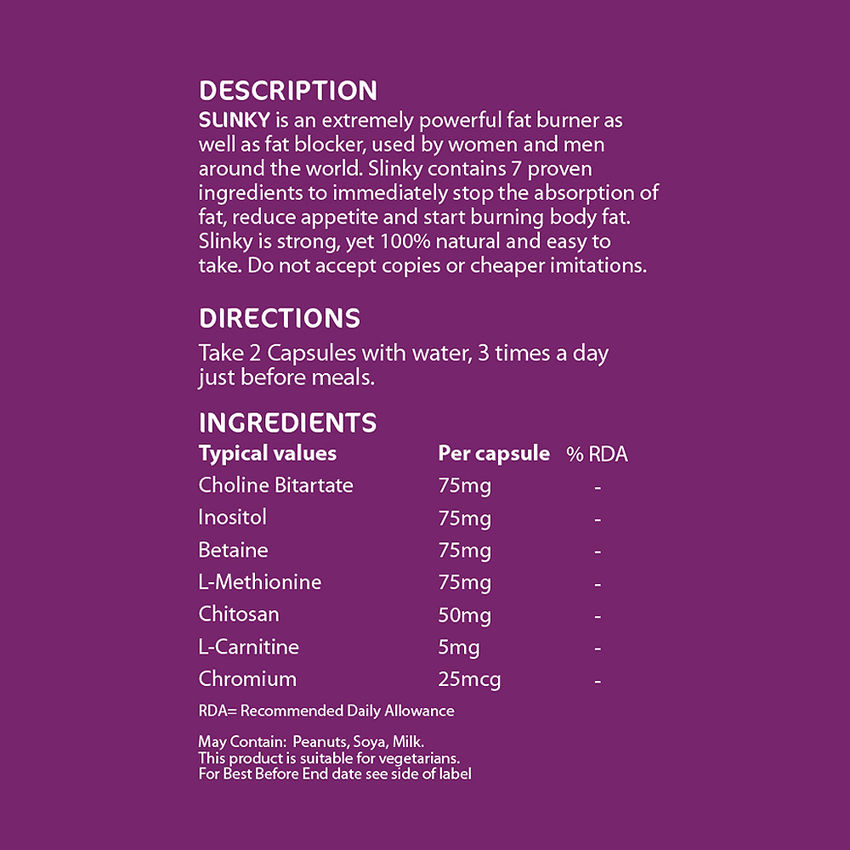 DESCRIPTION
SLINKY is an extremely powerful fat burner as well as fat blocker, used by women and men around the world. Slinky contains 7 proven ingredients to immediately stop the absorption of fat, reduce appetite and start burning body fat. Slinky is strong, yet 100% natural and easy to take. Do not accept copies or cheaper imitations.

DIRECTIONS
Take 2 Capsules with water, 3 times a day just before meals.

INGREDIENTS

| Typical values | Per capsule | % RDA |
|---|---|---|
| Choline Bitartate | 75mg | - |
| Inositol | 75mg | - |
| Betaine | 75mg | - |
| L-Methionine | 75mg | - |
| Chitosan | 50mg | - |
| L-Carnitine | 5mg | - |
| Chromium | 25mcg | - |

RDA= Recommended Daily Allowance

May Contain: Peanuts, Soya, Milk.
This product is suitable for vegetarians.
For Best Before End date see side of label